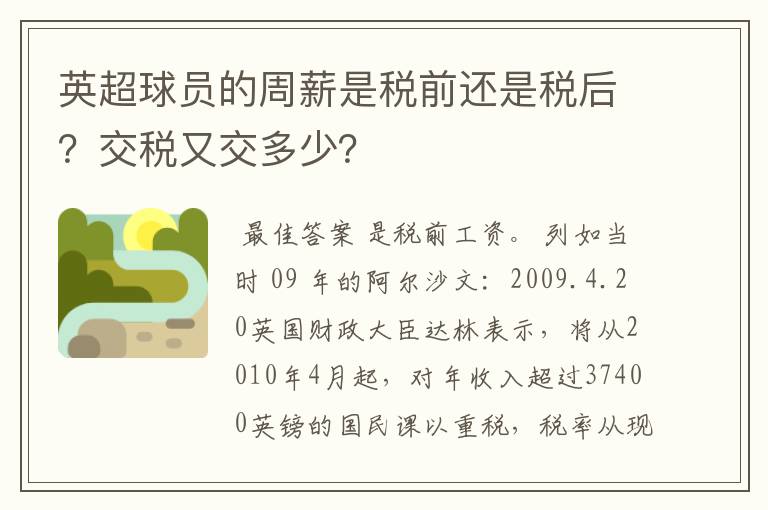 英超球员的周薪是税前还是税后？交税又交多少？

最佳答案 是税前工资。 列如当时 09 年的阿尔沙文：2009.4.20英国财政大臣达林表示，将从2010年4月起，对年收入超过37400英镑的国民课以重税，税率从现